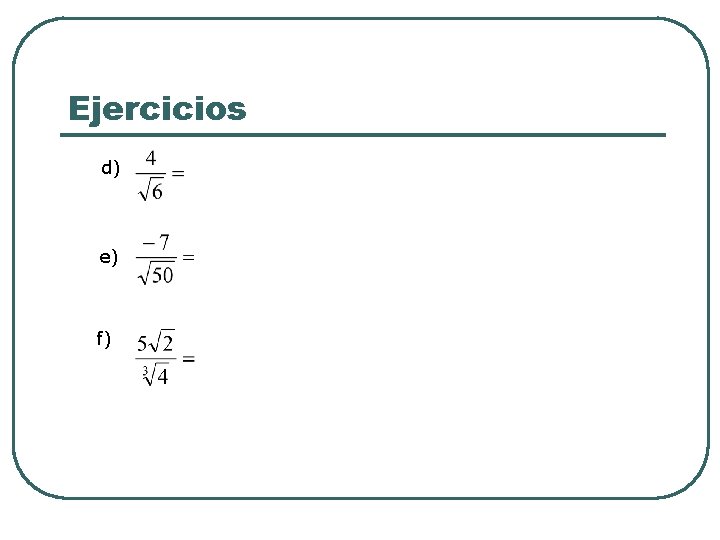 Ejercicios

d) $\frac{4}{\sqrt{6}} =$

e) $\frac{-7}{\sqrt{50}} =$

f) $\frac{5\sqrt{2}}{\sqrt[3]{4}} =$